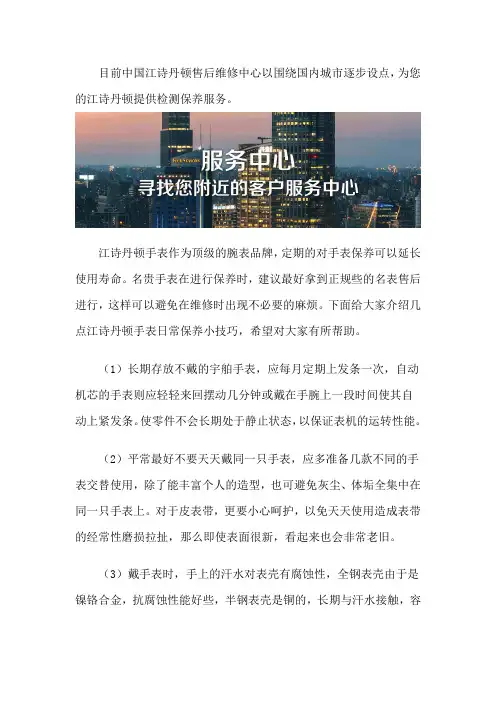 目前中国江诗丹顿售后维修中心以围绕国内城市逐步设点，为您的江诗丹顿提供检测保养服务。

服务中心
寻找您附近的客户服务中心

江诗丹顿手表作为顶级的腕表品牌，定期的对手表保养可以延长使用寿命。名贵手表在进行保养时，建议最好拿到正规些的名表售后进行，这样可以避免在维修时出现不必要的麻烦。下面给大家介绍几点江诗丹顿手表日常保养小技巧，希望对大家有所帮助。

（1）长期存放不戴的宇舶手表，应每月定期上发条一次，自动机芯的手表则应轻轻来回摆动几分钟或戴在手腕上一段时间使其自动上紧发条。使零件不会长期处于静止状态，以保证表机的运转性能。

（2）平常最好不要天天戴同一只手表，应多准备几款不同的手表交替使用，除了能丰富个人的造型，也可避免灰尘、体垢全集中在同一只手表上。对于皮表带，更要小心呵护，以免天天使用造成表带的经常性磨损拉扯，那么即使表面很新，看起来也会非常老旧。

（3）戴手表时，手上的汗水对表壳有腐蚀性，全钢表壳由于是镍铬合金，抗腐蚀性能好些，半钢表壳是铜的，长期与汗水接触，容